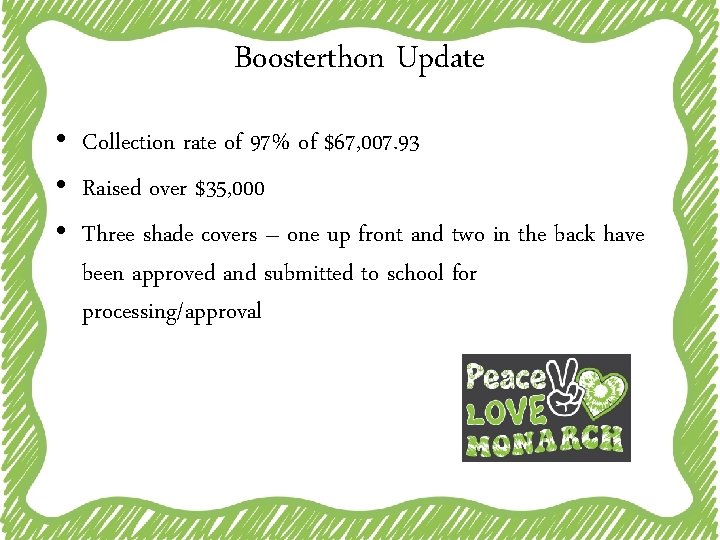 Boosterthon Update

• Collection rate of 97% of $67,007.93

• Raised over $35,000

• Three shade covers – one up front and two in the back have been approved and submitted to school for processing/approval

Peace
LOVE
MONARCH